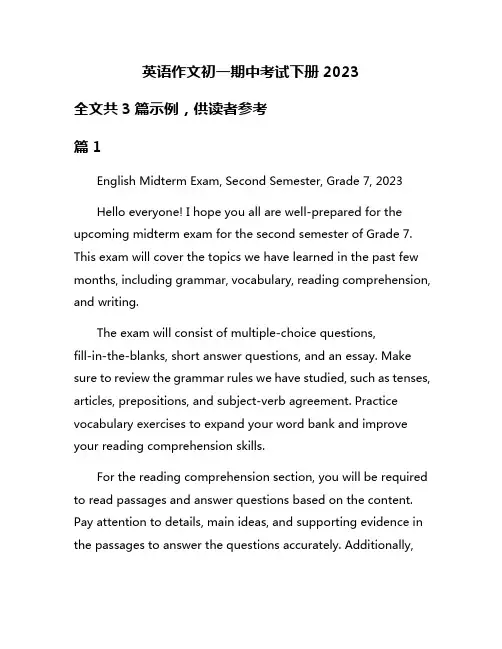 英语作文初一期中考试下册 2023

全文共 3 篇示例，供读者参考

篇 1

English Midterm Exam, Second Semester, Grade 7, 2023

Hello everyone! I hope you all are well-prepared for the upcoming midterm exam for the second semester of Grade 7. This exam will cover the topics we have learned in the past few months, including grammar, vocabulary, reading comprehension, and writing.

The exam will consist of multiple-choice questions, fill-in-the-blanks, short answer questions, and an essay. Make sure to review the grammar rules we have studied, such as tenses, articles, prepositions, and subject-verb agreement. Practice vocabulary exercises to expand your word bank and improve your reading comprehension skills.

For the reading comprehension section, you will be required to read passages and answer questions based on the content. Pay attention to details, main ideas, and supporting evidence in the passages to answer the questions accurately. Additionally,